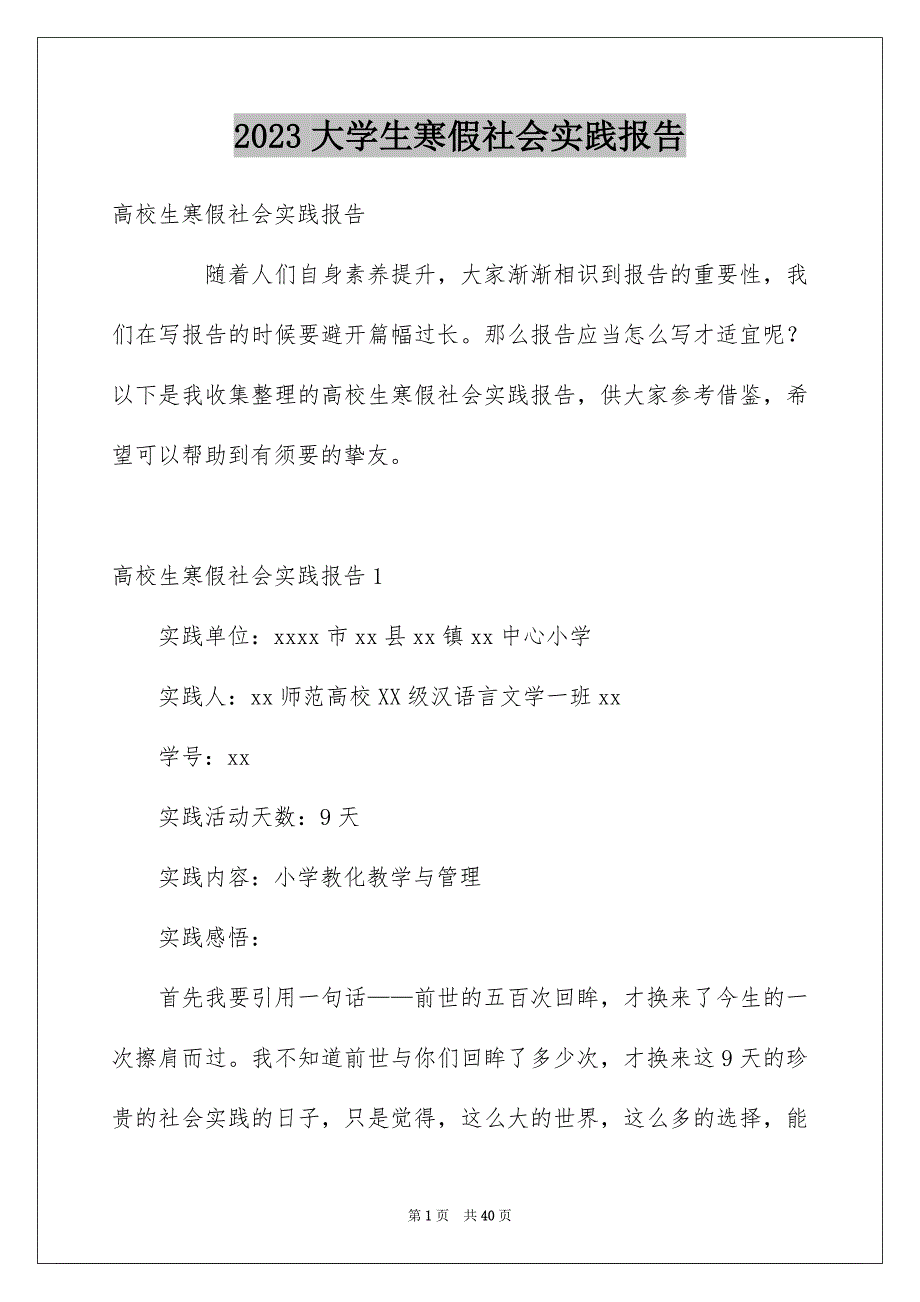 2023 大学生寒假社会实践报告

高校生寒假社会实践报告

随着人们自身素养提升，大家渐渐相识到报告的重要性，我们在写报告的时候要避开篇幅过长。那么报告应当怎么写才适宜呢？以下是我收集整理的高校生寒假社会实践报告，供大家参考借鉴，希望可以帮助到有须要的挚友。

高校生寒假社会实践报告 1

实践单位：xxxx 市 xx 县 xx 镇 xx 中心小学

实践人：xx 师范高校 XX 级汉语言文学一班 xx

学号：xx

实践活动天数：9 天

实践内容：小学教化教学与管理

实践感悟：

首先我要引用一句话——前世的五百次回眸，才换来了今生的一次擦肩而过。我不知道前世与你们回眸了多少次，才换来这 9 天的珍贵的社会实践的日子，只是觉得，这么大的世界，这么多的选择，能

第 1 页　共 40 页